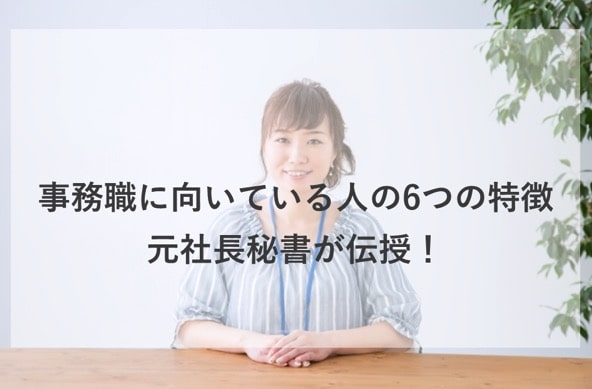 事務職に向いている人の6つの特徴
元社長秘書が伝授！